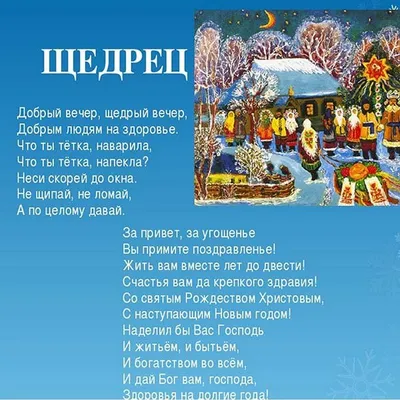 ЩЕДРЕЦ

Добрый вечер, щедрый вечер,
Добрым людям на здоровье.
Что ты тётка, наварила,
Что ты тётка, напекла?
Неси скорей до окна.
Не щипай, не ломай,
А по целому давай.

За привет, за угощенье
Вы примите поздравленье!
Жить вам вместе лет до двести!
Счастья вам да крепкого здравия!
Со святым Рождеством Христовым,
С наступающим Новым годом!
Наделил бы Вас Господь
И житьём, и бытьём,
И богатством во всём,
И дай Бог вам, господа,
Здоровья на долгие года!